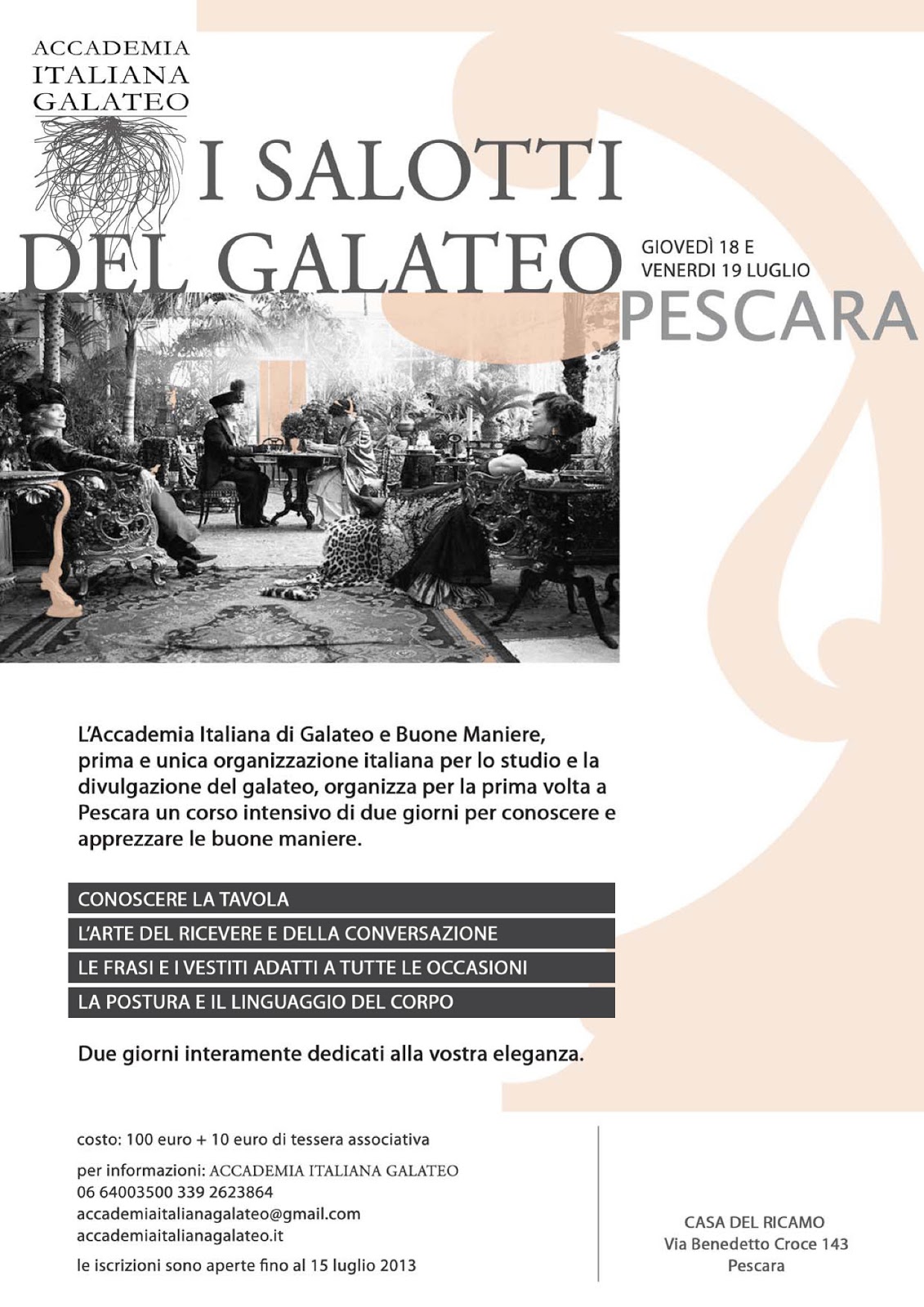 ACCADEMIA
ITALIANA
GALATEO

I SALOTTI
DEL GALATEO

GIOVEDÌ 18 E
VENERDI 19 LUGLIO
PESCARA

L'Accademia Italiana di Galateo e Buone Maniere, prima e unica organizzazione italiana per lo studio e la divulgazione del galateo, organizza per la prima volta a Pescara un corso intensivo di due giorni per conoscere e apprezzare le buone maniere.

CONOSCERE LA TAVOLA
L'ARTE DEL RICEVERE E DELLA CONVERSAZIONE
LE FRASI E I VESTITI ADATTI A TUTTE LE OCCASIONI
LA POSTURA E IL LINGUAGGIO DEL CORPO

Due giorni interamente dedicati alla vostra eleganza.

costo: 100 euro + 10 euro di tessera associativa

per informazioni: ACCADEMIA ITALIANA GALATEO
06 64003500 339 2623864
accademiaitalianagalateo@gmail.com
accademiaitalianagalateo.it

le iscrizioni sono aperte fino al 15 luglio 2013

CASA DEL RICAMO
Via Benedetto Croce 143
Pescara